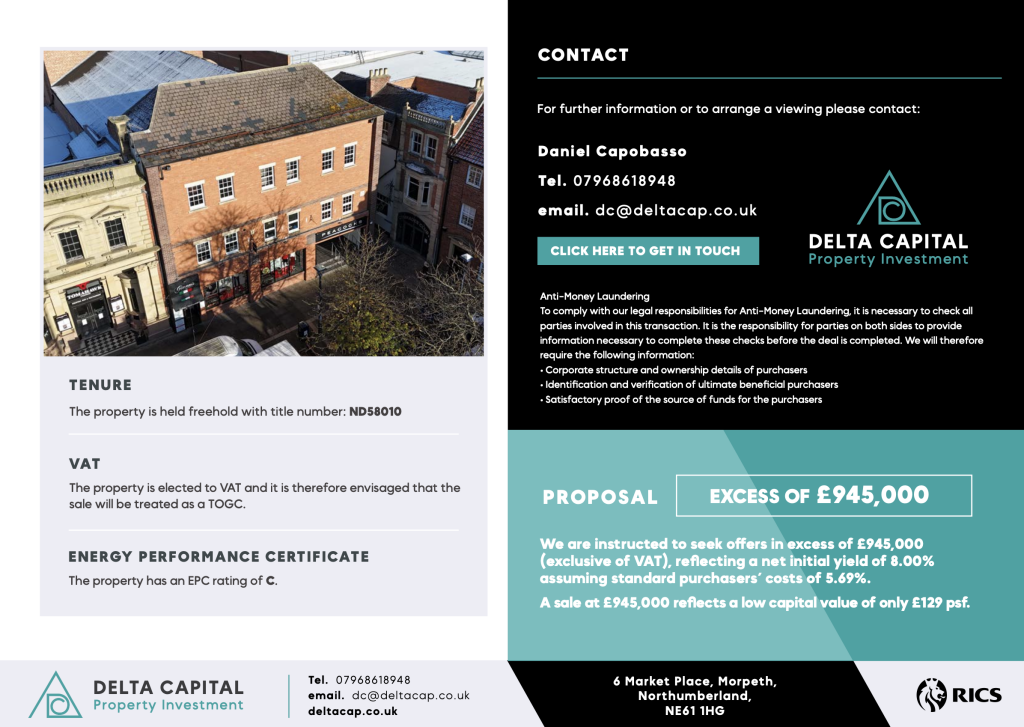 TENURE

The property is held freehold with title number: ND58010

VAT

The property is elected to VAT and it is therefore envisaged that the sale will be treated as a TOGC.

ENERGY PERFORMANCE CERTIFICATE

The property has an EPC rating of C.

CONTACT

For further information or to arrange a viewing please contact:

Daniel Capobasso

Tel. 07968618948

email. dc@deltacap.co.uk

CLICK HERE TO GET IN TOUCH

DELTA CAPITAL
Property Investment

Anti-Money Laundering
To comply with our legal responsibilities for Anti-Money Laundering, it is necessary to check all parties involved in this transaction. It is the responsibility for parties on both sides to provide information necessary to complete these checks before the deal is completed. We will therefore require the following information:
• Corporate structure and ownership details of purchasers
• Identification and verification of ultimate beneficial purchasers
• Satisfactory proof of the source of funds for the purchasers

PROPOSAL

EXCESS OF £945,000

We are instructed to seek offers in excess of £945,000 (exclusive of VAT), reflecting a net initial yield of 8.00% assuming standard purchasers' costs of 5.69%.

A sale at £945,000 reflects a low capital value of only £129 psf.

DELTA CAPITAL
Property Investment

Tel. 07968618948
email. dc@deltacap.co.uk
deltacap.co.uk

6 Market Place, Morpeth,
Northumberland,
NE61 1HG

RICS